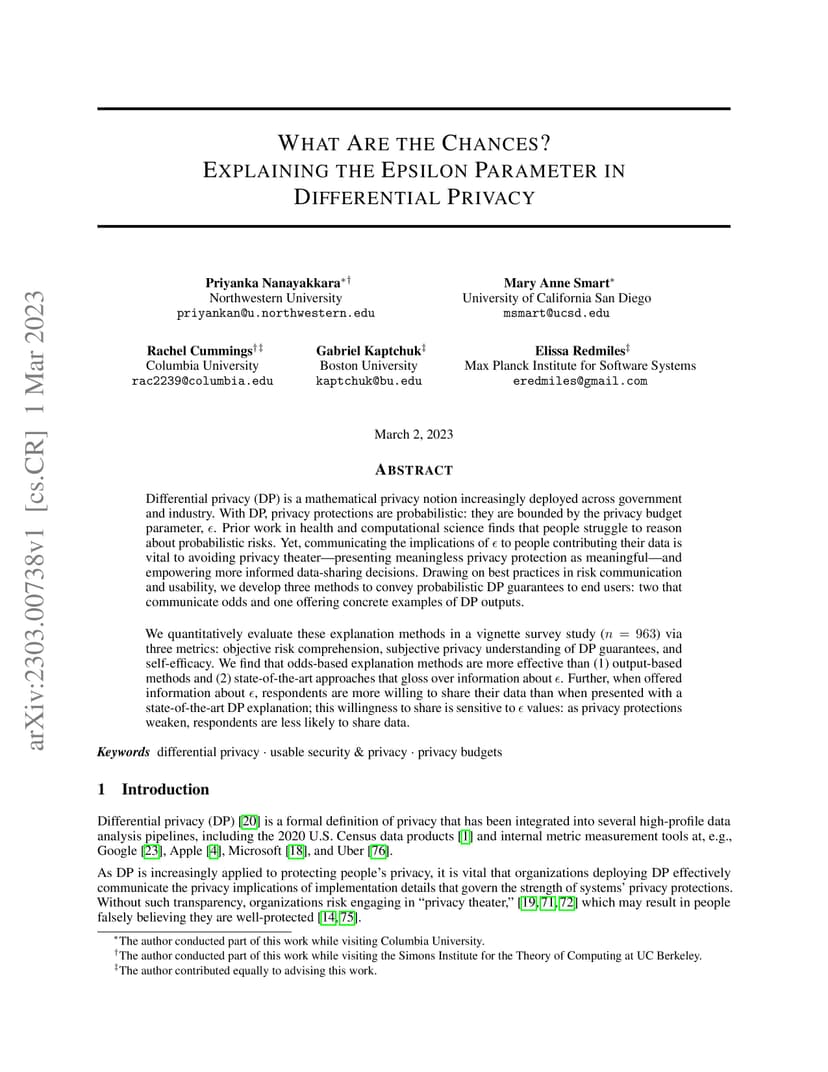 arXiv:2303.00738v1 [cs.CR] 1 Mar 2023

WHAT ARE THE CHANCES?
EXPLAINING THE EPSILON PARAMETER IN DIFFERENTIAL PRIVACY

Priyanka Nanayakkara$^{*\dagger}$
Northwestern University
priyankan@u.northwestern.edu

Mary Anne Smart$^{*}$
University of California San Diego
msmart@ucsd.edu

Rachel Cummings$^{\dagger\ddagger}$
Columbia University
rac2239@columbia.edu

Gabriel Kaptchuk$^{\ddagger}$
Boston University
kaptchuk@bu.edu

Elissa Redmiles$^{\ddagger}$
Max Planck Institute for Software Systems
eredmiles@gmail.com

March 2, 2023

ABSTRACT

Differential privacy (DP) is a mathematical privacy notion increasingly deployed across government and industry. With DP, privacy protections are probabilistic: they are bounded by the privacy budget parameter, $\epsilon$. Prior work in health and computational science finds that people struggle to reason about probabilistic risks. Yet, communicating the implications of $\epsilon$ to people contributing their data is vital to avoiding privacy theater—presenting meaningless privacy protection as meaningful—and empowering more informed data-sharing decisions. Drawing on best practices in risk communication and usability, we develop three methods to convey probabilistic DP guarantees to end users: two that communicate odds and one offering concrete examples of DP outputs.

We quantitatively evaluate these explanation methods in a vignette survey study ($n = 963$) via three metrics: objective risk comprehension, subjective privacy understanding of DP guarantees, and self-efficacy. We find that odds-based explanation methods are more effective than (1) output-based methods and (2) state-of-the-art approaches that gloss over information about $\epsilon$. Further, when offered information about $\epsilon$, respondents are more willing to share their data than when presented with a state-of-the-art DP explanation; this willingness to share is sensitive to $\epsilon$ values: as privacy protections weaken, respondents are less likely to share data.

Keywords differential privacy · usable security & privacy · privacy budgets

1 Introduction

Differential privacy (DP) [20] is a formal definition of privacy that has been integrated into several high-profile data analysis pipelines, including the 2020 U.S. Census data products [1] and internal metric measurement tools at, e.g., Google [23], Apple [4], Microsoft [18], and Uber [76].

As DP is increasingly applied to protecting people's privacy, it is vital that organizations deploying DP effectively communicate the privacy implications of implementation details that govern the strength of systems' privacy protections. Without such transparency, organizations risk engaging in "privacy theater," [19, 71, 72] which may result in people falsely believing they are well-protected [14, 75].

$^{*}$The author conducted part of this work while visiting Columbia University.
$^{\dagger}$The author conducted part of this work while visiting the Simons Institute for the Theory of Computing at UC Berkeley.
$^{\ddagger}$The author contributed equally to advising this work.